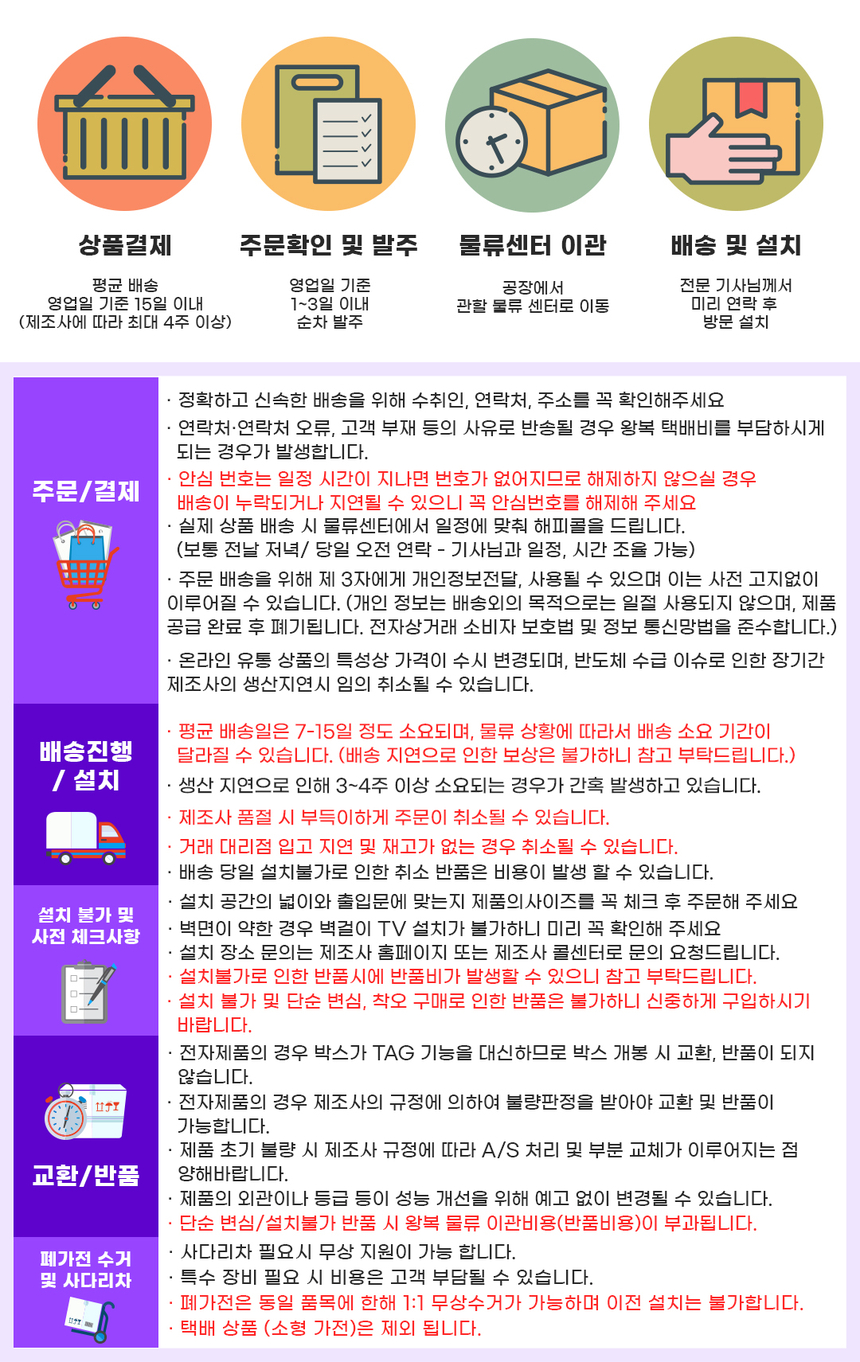 상품결제

평균 배송
영업일 기준 15일 이내
(제조사에 따라 최대 4주 이상)

주문확인 및 발주

영업일 기준
1~3일 이내
순차 발주

물류센터 이관

공장에서
관할 물류 센터로 이동

배송 및 설치

전문 기사님께서
미리 연락 후
방문 설치

주문/결제

· 정확하고 신속한 배송을 위해 수취인, 연락처, 주소를 꼭 확인해주세요
· 연락처·연락처 오류, 고객 부재 등의 사유로 반송될 경우 왕복 택배비를 부담하시게 되는 경우가 발생합니다.
· 안심 번호는 일정 시간이 지나면 번호가 없어지므로 해제하지 않으실 경우 배송이 누락되거나 지연될 수 있으니 꼭 안심번호를 해제해 주세요
· 실제 상품 배송 시 물류센터에서 일정에 맞춰 해피콜을 드립니다. (보통 전날 저녁/ 당일 오전 연락 - 기사님과 일정, 시간 조율 가능)
· 주문 배송을 위해 제 3자에게 개인정보전달, 사용될 수 있으며 이는 사전 고지없이 이루어질 수 있습니다. (개인 정보는 배송외의 목적으로는 일절 사용되지 않으며, 제품 공급 완료 후 폐기됩니다. 전자상거래 소비자 보호법 및 정보 통신망법을 준수합니다.)
· 온라인 유통 상품의 특성상 가격이 수시 변경되며, 반도체 수급 이슈로 인한 장기간 제조사의 생산지연시 임의 취소될 수 있습니다.

배송진행 / 설치

· 평균 배송일은 7-15일 정도 소요되며, 물류 상황에 따라서 배송 소요 기간이 달라질 수 있습니다. (배송 지연으로 인한 보상은 불가하니 참고 부탁드립니다.)
· 생산 지연으로 인해 3~4주 이상 소요되는 경우가 간혹 발생하고 있습니다.
· 제조사 품절 시 부득이하게 주문이 취소될 수 있습니다.
· 거래 대리점 입고 지연 및 재고가 없는 경우 취소될 수 있습니다.
· 배송 당일 설치불가로 인한 취소 반품은 비용이 발생 할 수 있습니다.

설치 불가 및 사전 체크사항

· 설치 공간의 넓이와 출입문에 맞는지 제품의사이즈를 꼭 체크 후 주문해 주세요
· 벽면이 약한 경우 벽걸이 TV 설치가 불가하니 미리 꼭 확인해 주세요
· 설치 장소 문의는 제조사 홈페이지 또는 제조사 콜센터로 문의 요청드립니다.
· 설치불가로 인한 반품시에 반품비가 발생할 수 있으니 참고 부탁드립니다.
· 설치 불가 및 단순 변심, 착오 구매로 인한 반품은 불가하니 신중하게 구입하시기 바랍니다.

교환/반품

· 전자제품의 경우 박스가 TAG 기능을 대신하므로 박스 개봉 시 교환, 반품이 되지 않습니다.
· 전자제품의 경우 제조사의 규정에 의하여 불량판정을 받아야 교환 및 반품이 가능합니다.
· 제품 초기 불량 시 제조사 규정에 따라 A/S 처리 및 부분 교체가 이루어지는 점 양해바랍니다.
· 제품의 외관이나 등급 등이 성능 개선을 위해 예고 없이 변경될 수 있습니다.
· 단순 변심/설치불가 반품 시 왕복 물류 이관비용(반품비용)이 부과됩니다.

폐가전 수거 및 사다리차

· 사다리차 필요시 무상 지원이 가능 합니다.
· 특수 장비 필요 시 비용은 고객 부담될 수 있습니다.
· 폐가전은 동일 품목에 한해 1:1 무상수거가 가능하며 이전 설치는 불가합니다.
· 택배 상품 (소형 가전)은 제외 됩니다.